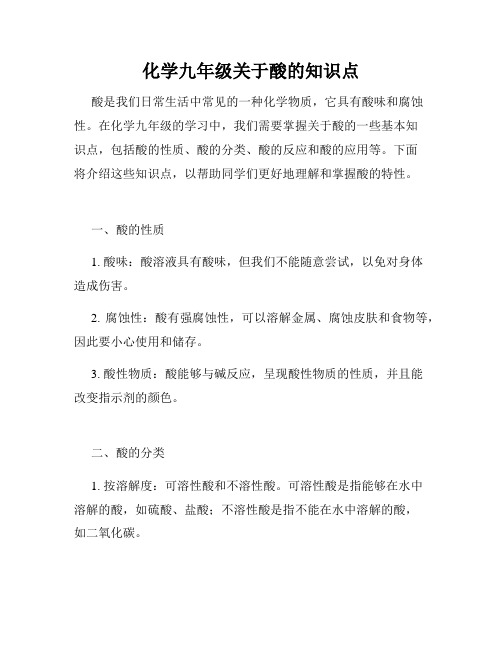 化学九年级关于酸的知识点

酸是我们日常生活中常见的一种化学物质，它具有酸味和腐蚀性。在化学九年级的学习中，我们需要掌握关于酸的一些基本知识点，包括酸的性质、酸的分类、酸的反应和酸的应用等。下面将介绍这些知识点，以帮助同学们更好地理解和掌握酸的特性。

一、酸的性质

1. 酸味：酸溶液具有酸味，但我们不能随意尝试，以免对身体造成伤害。

2. 腐蚀性：酸有强腐蚀性，可以溶解金属、腐蚀皮肤和食物等，因此要小心使用和储存。

3. 酸性物质：酸能够与碱反应，呈现酸性物质的性质，并且能改变指示剂的颜色。

二、酸的分类

1. 按溶解度：可溶性酸和不溶性酸。可溶性酸是指能够在水中溶解的酸，如硫酸、盐酸；不溶性酸是指不能在水中溶解的酸，如二氧化碳。